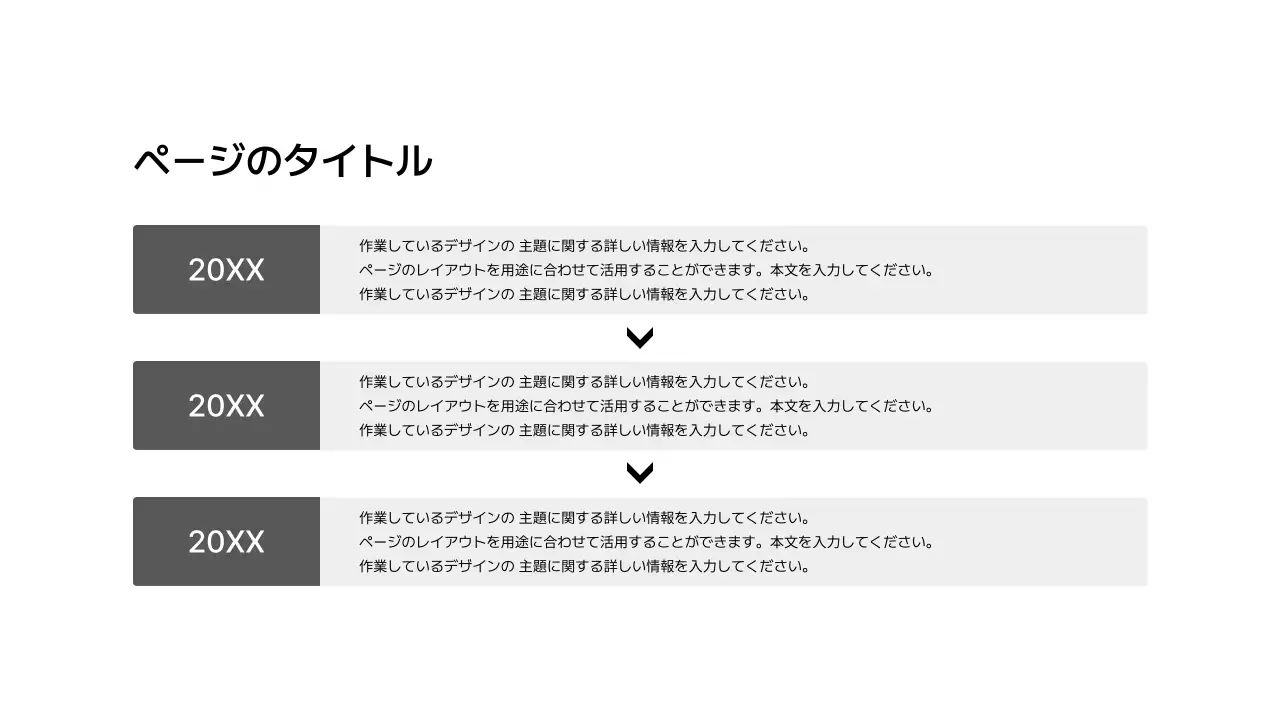 ページのタイトル

20XX

作業しているデザインの 主題に関する詳しい情報を入力してください。
ページのレイアウトを用途に合わせて活用することができます。本文を入力してください。
作業しているデザインの 主題に関する詳しい情報を入力してください。

20XX

作業しているデザインの 主題に関する詳しい情報を入力してください。
ページのレイアウトを用途に合わせて活用することができます。本文を入力してください。
作業しているデザインの 主題に関する詳しい情報を入力してください。

20XX

作業しているデザインの 主題に関する詳しい情報を入力してください。
ページのレイアウトを用途に合わせて活用することができます。本文を入力してください。
作業しているデザインの 主題に関する詳しい情報を入力してください。